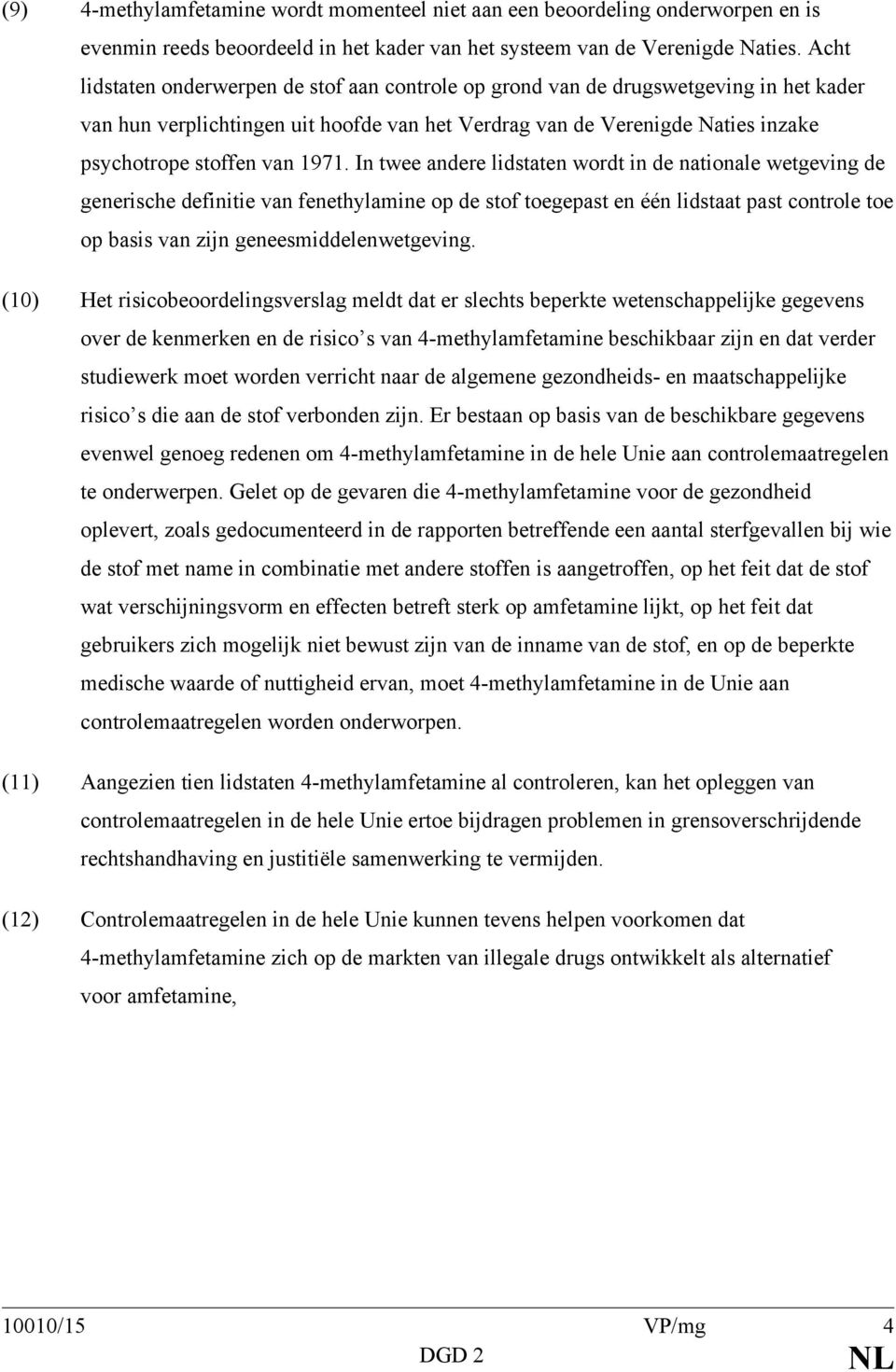 (9) 4-methylamfetamine wordt momenteel niet aan een beoordeling onderworpen en is evenmin reeds beoordeeld in het kader van het systeem van de Verenigde Naties. Acht lidstaten onderwerpen de stof aan controle op grond van de drugswetgeving in het kader van hun verplichtingen uit hoofde van het Verdrag van de Verenigde Naties inzake psychotrope stoffen van 1971. In twee andere lidstaten wordt in de nationale wetgeving de generische definitie van fenethylamine op de stof toegepast en één lidstaat past controle toe op basis van zijn geneesmiddelenwetgeving.

(10) Het risicobeoordelingsverslag meldt dat er slechts beperkte wetenschappelijke gegevens over de kenmerken en de risico s van 4-methylamfetamine beschikbaar zijn en dat verder studiewerk moet worden verricht naar de algemene gezondheids- en maatschappelijke risico s die aan de stof verbonden zijn. Er bestaan op basis van de beschikbare gegevens evenwel genoeg redenen om 4-methylamfetamine in de hele Unie aan controlemaatregelen te onderwerpen. Gelet op de gevaren die 4-methylamfetamine voor de gezondheid oplevert, zoals gedocumenteerd in de rapporten betreffende een aantal sterfgevallen bij wie de stof met name in combinatie met andere stoffen is aangetroffen, op het feit dat de stof wat verschijningsvorm en effecten betreft sterk op amfetamine lijkt, op het feit dat gebruikers zich mogelijk niet bewust zijn van de inname van de stof, en op de beperkte medische waarde of nuttigheid ervan, moet 4-methylamfetamine in de Unie aan controlemaatregelen worden onderworpen.

(11) Aangezien tien lidstaten 4-methylamfetamine al controleren, kan het opleggen van controlemaatregelen in de hele Unie ertoe bijdragen problemen in grensoverschrijdende rechtshandhaving en justitiële samenwerking te vermijden.

(12) Controlemaatregelen in de hele Unie kunnen tevens helpen voorkomen dat 4-methylamfetamine zich op de markten van illegale drugs ontwikkelt als alternatief voor amfetamine,

10010/15 VP/mg 4
DGD 2 NL